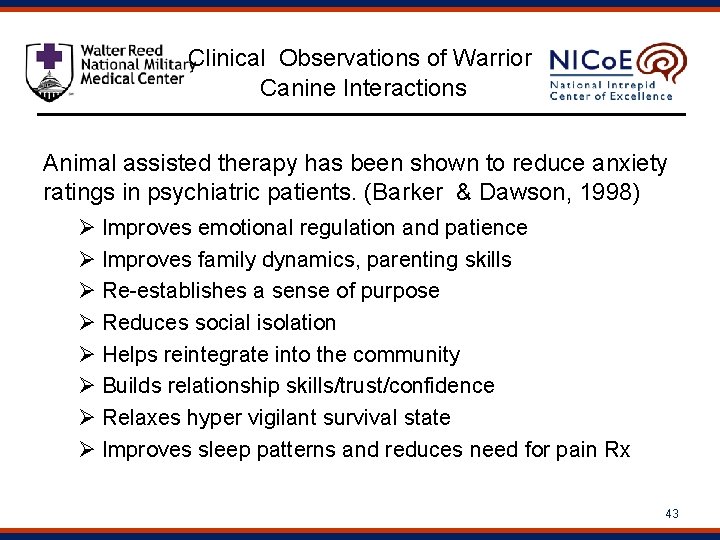 Walter Reed National Military Medical Center

Clinical Observations of Warrior Canine Interactions

NICoE National Intrepid Center of Excellence

Animal assisted therapy has been shown to reduce anxiety ratings in psychiatric patients. (Barker & Dawson, 1998)

➢ Improves emotional regulation and patience
➢ Improves family dynamics, parenting skills
➢ Re-establishes a sense of purpose
➢ Reduces social isolation
➢ Helps reintegrate into the community
➢ Builds relationship skills/trust/confidence
➢ Relaxes hyper vigilant survival state
➢ Improves sleep patterns and reduces need for pain Rx

43